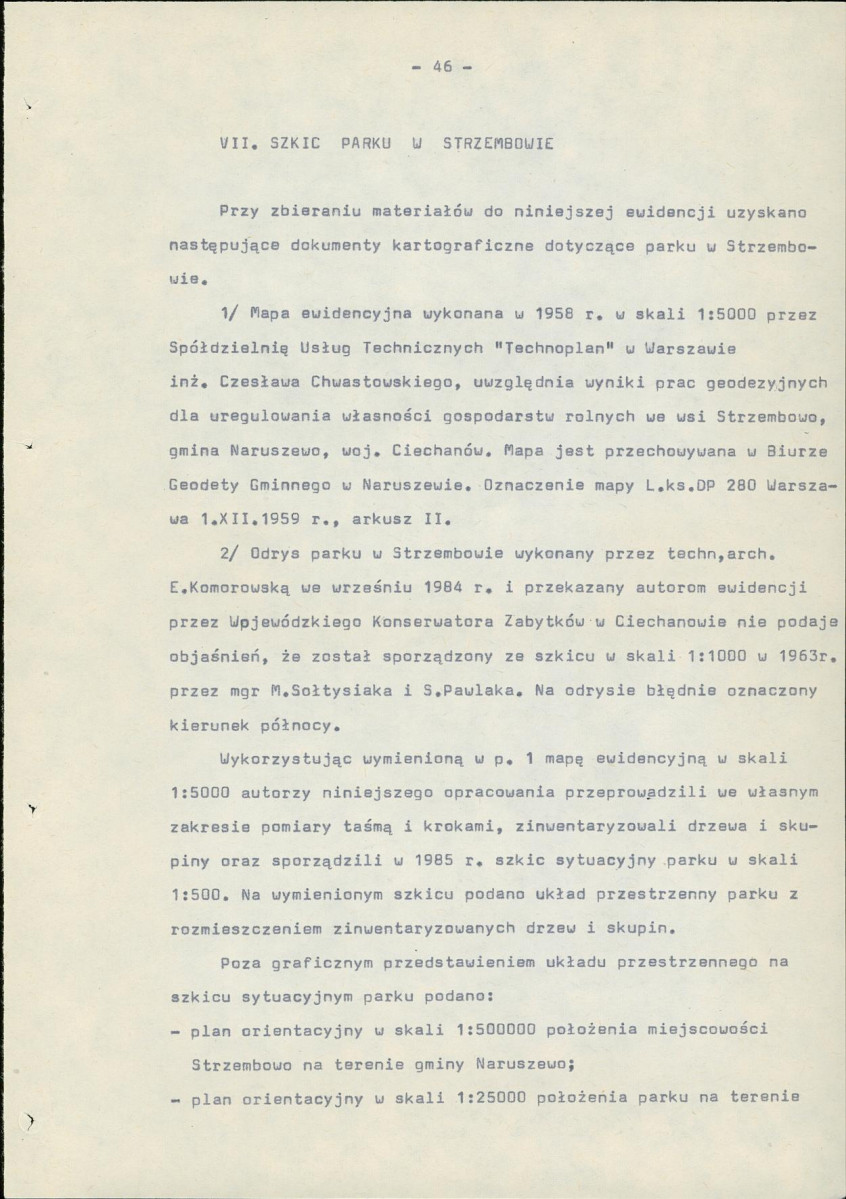 - 46 -

VII. SZKIC PARKU W STRZEMBOWIE

Przy zbieraniu materiałów do niniejszej ewidencji uzyskano następujące dokumenty kartograficzne dotyczące parku w Strzembowie.

1/ Mapa ewidencyjna wykonana w 1958 r. w skali 1:5000 przez Spółdzielnię Usług Technicznych "Technoplan" w Warszawie inż. Czesława Chwastowskiego, uwzględnia wyniki prac geodezyjnych dla uregulowania własności gospodarstw rolnych we wsi Strzembowo, gmina Naruszewo, woj. Ciechanów. Mapa jest przechowywana w Biurze Geodety Gminnego w Naruszewie. Oznaczenie mapy L.ks.DP 280 Warszawa 1.XII.1959 r., arkusz II.

2/ Odrys parku w Strzembowie wykonany przez techn,arch. E.Komorowską we wrześniu 1984 r. i przekazany autorom ewidencji przez Wpjewódzkiego Konserwatora Zabytków w Ciechanowie nie podaje objaśnień, że został sporządzony ze szkicu w skali 1:1000 w 1963r. przez mgr M.Sołtysiaka i S.Pawlaka. Na odrysie błędnie oznaczony kierunek północy.

Wykorzystując wymienioną w p. 1 mapę ewidencyjną w skali 1:5000 autorzy niniejszego opracowania przeprowadzili we własnym zakresie pomiary taśmą i krokami, zinwentaryzowali drzewa i skupiny oraz sporządzili w 1985 r. szkic sytuacyjny parku w skali 1:500. Na wymienionym szkicu podano układ przestrzenny parku z rozmieszczeniem zinwentaryzowanych drzew i skupin.

Poza graficznym przedstawieniem układu przestrzennego na szkicu sytuacyjnym parku podano:
- plan orientacyjny w skali 1:500000 położenia miejscowości Strzembowo na terenie gminy Naruszewo;
- plan orientacyjny w skali 1:25000 położenia parku na terenie